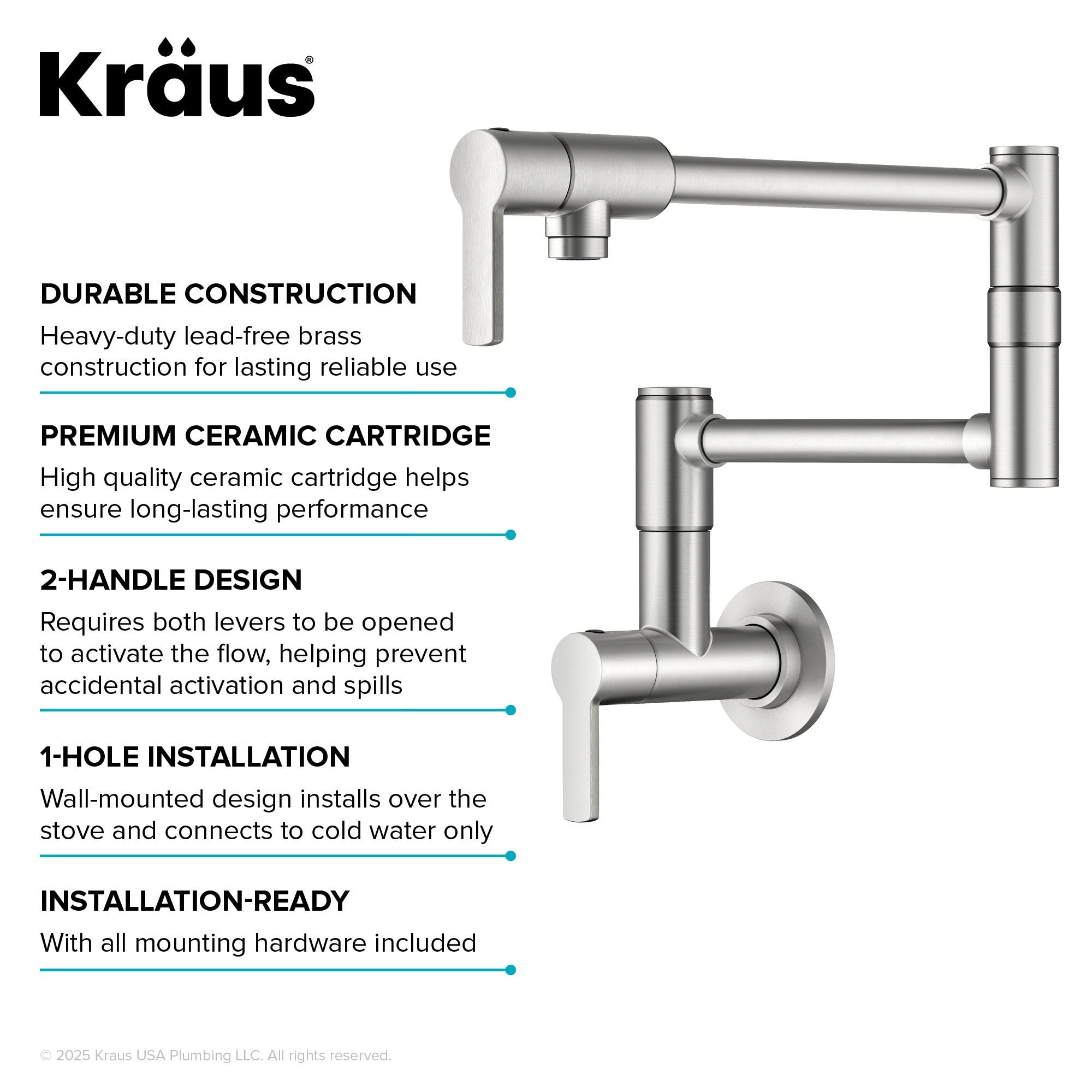 Kräus®

DURABLE CONSTRUCTION

Heavy-duty lead-free brass construction for lasting reliable use

PREMIUM CERAMIC CARTRIDGE

High quality ceramic cartridge helps ensure long-lasting performance

2-HANDLE DESIGN

Requires both levers to be opened to activate the flow, helping prevent accidental activation and spills

1-HOLE INSTALLATION

Wall-mounted design installs over the stove and connects to cold water only

INSTALLATION-READY

With all mounting hardware included

© 2025 Kraus USA Plumbing LLC. All rights reserved.